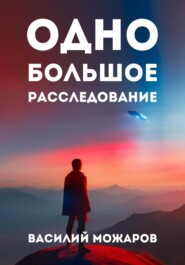 ОДНО БОЛЬШОЕ РАССЛЕДОВАНИЕ

ВАСИЛИЙ МОЖАРОВ